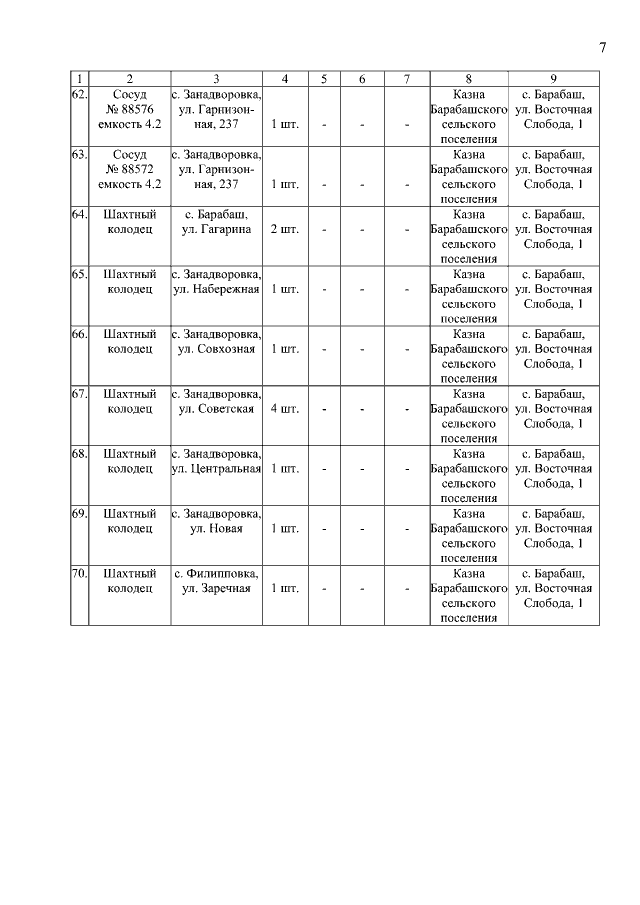 7

| 1 | 2 | 3 | 4 | 5 | 6 | 7 | 8 | 9 |
|---|---|---|---|---|---|---|---|---|
| 62. | Сосуд № 88576 емкость 4.2 | с. Занадворовка, ул. Гарнизонная, 237 | 1 шт. | - | - | - | Казна Барабашского сельского поселения | с. Барабаш, ул. Восточная Слобода, 1 |
| 63. | Сосуд № 88572 емкость 4.2 | с. Занадворовка, ул. Гарнизонная, 237 | 1 шт. | - | - | - | Казна Барабашского сельского поселения | с. Барабаш, ул. Восточная Слобода, 1 |
| 64. | Шахтный колодец | с. Барабаш, ул. Гагарина | 2 шт. | - | - | - | Казна Барабашского сельского поселения | с. Барабаш, ул. Восточная Слобода, 1 |
| 65. | Шахтный колодец | с. Занадворовка, ул. Набережная | 1 шт. | - | - | - | Казна Барабашского сельского поселения | с. Барабаш, ул. Восточная Слобода, 1 |
| 66. | Шахтный колодец | с. Занадворовка, ул. Совхозная | 1 шт. | - | - | - | Казна Барабашского сельского поселения | с. Барабаш, ул. Восточная Слобода, 1 |
| 67. | Шахтный колодец | с. Занадворовка, ул. Советская | 4 шт. | - | - | - | Казна Барабашского сельского поселения | с. Барабаш, ул. Восточная Слобода, 1 |
| 68. | Шахтный колодец | с. Занадворовка, ул. Центральная | 1 шт. | - | - | - | Казна Барабашского сельского поселения | с. Барабаш, ул. Восточная Слобода, 1 |
| 69. | Шахтный колодец | с. Занадворовка, ул. Новая | 1 шт. | - | - | - | Казна Барабашского сельского поселения | с. Барабаш, ул. Восточная Слобода, 1 |
| 70. | Шахтный колодец | с. Филипповка, ул. Заречная | 1 шт. | - | - | - | Казна Барабашского сельского поселения | с. Барабаш, ул. Восточная Слобода, 1 |